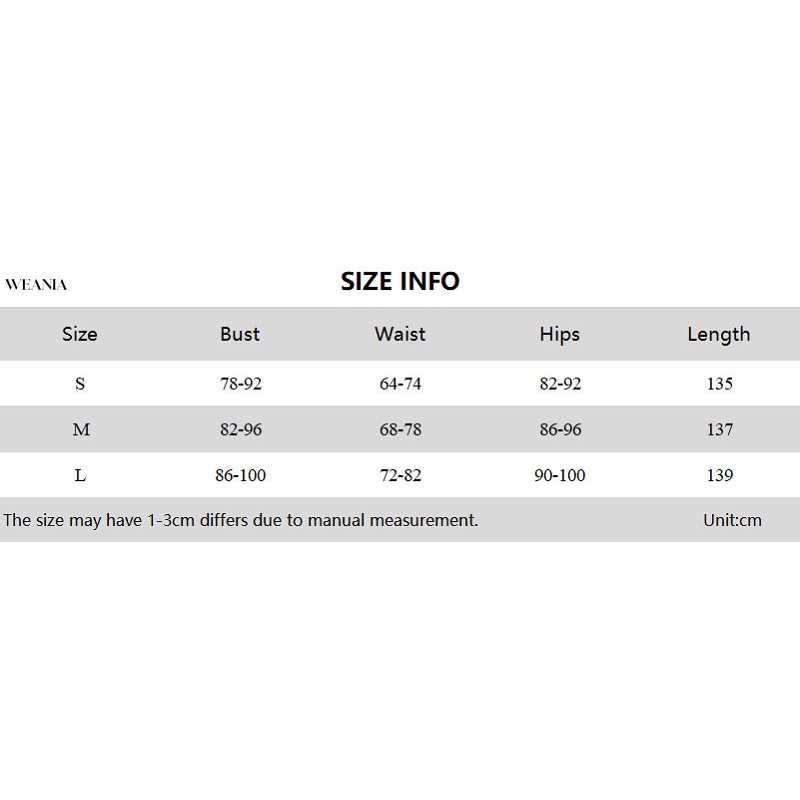 WEANIA

SIZE INFO

| Size | Bust | Waist | Hips | Length |
|---|---|---|---|---|
| S | 78-92 | 64-74 | 82-92 | 135 |
| M | 82-96 | 68-78 | 86-96 | 137 |
| L | 86-100 | 72-82 | 90-100 | 139 |

The size may have 1-3cm differs due to manual measurement. Unit:cm